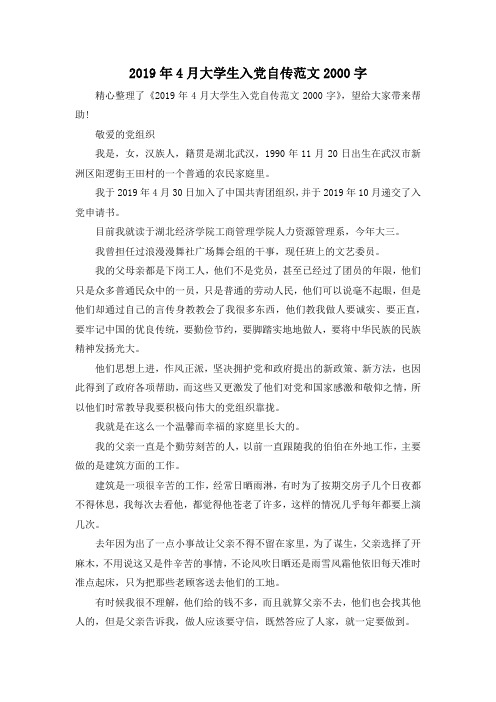 2019年4月大学生入党自传范文2000字

精心整理了《2019年4月大学生入党自传范文2000字》，望给大家带来帮助！

敬爱的党组织

我是，女，汉族人，籍贯是湖北武汉，1990年11月20日出生在武汉市新洲区阳逻街王田村的一个普通的农民家庭里。

我于2019年4月30日加入了中国共青团组织，并于2019年10月递交了入党申请书。

目前我就读于湖北经济学院工商管理学院人力资源管理系，今年大三。

我曾担任过浪漫漫舞社广场舞会组的干事，现任班上的文艺委员。

我的父母亲都是下岗工人，他们不是党员，甚至已经过了团员的年限，他们只是众多普通民众中的一员，只是普通的劳动人民，他们可以说毫不起眼，但是他们却通过自己的言传身教教会了我很多东西，他们教我做人要诚实、要正直，要牢记中国的优良传统，要勤俭节约，要脚踏实地地做人，要将中华民族的民族精神发扬光大。

他们思想上进，作风正派，坚决拥护党和政府提出的新政策、新方法，也因此得到了政府各项帮助，而这些又更激发了他们对党和国家感激和敬仰之情，所以他们时常教导我要积极向伟大的党组织靠拢。

我就是在这么一个温馨而幸福的家庭里长大的。

我的父亲一直是个勤劳刻苦的人，以前一直跟随我的伯伯在外地工作，主要做的是建筑方面的工作。

建筑是一项很辛苦的工作，经常日晒雨淋，有时为了按期交房子几个日夜都不得休息，我每次去看他，都觉得他苍老了许多，这样的情况几乎每年都要上演几次。

去年因为出了一点小事故让父亲不得不留在家里，为了谋生，父亲选择了开麻木，不用说这又是件辛苦的事情，不论风吹日晒还是雨雪风霜他依旧每天准时准点起床，只为把那些老顾客送去他们的工地。

有时候我很不理解，他们给的钱不多，而且就算父亲不去，他们也会找其他人的，但是父亲告诉我，做人应该要守信，既然答应了人家，就一定要做到。